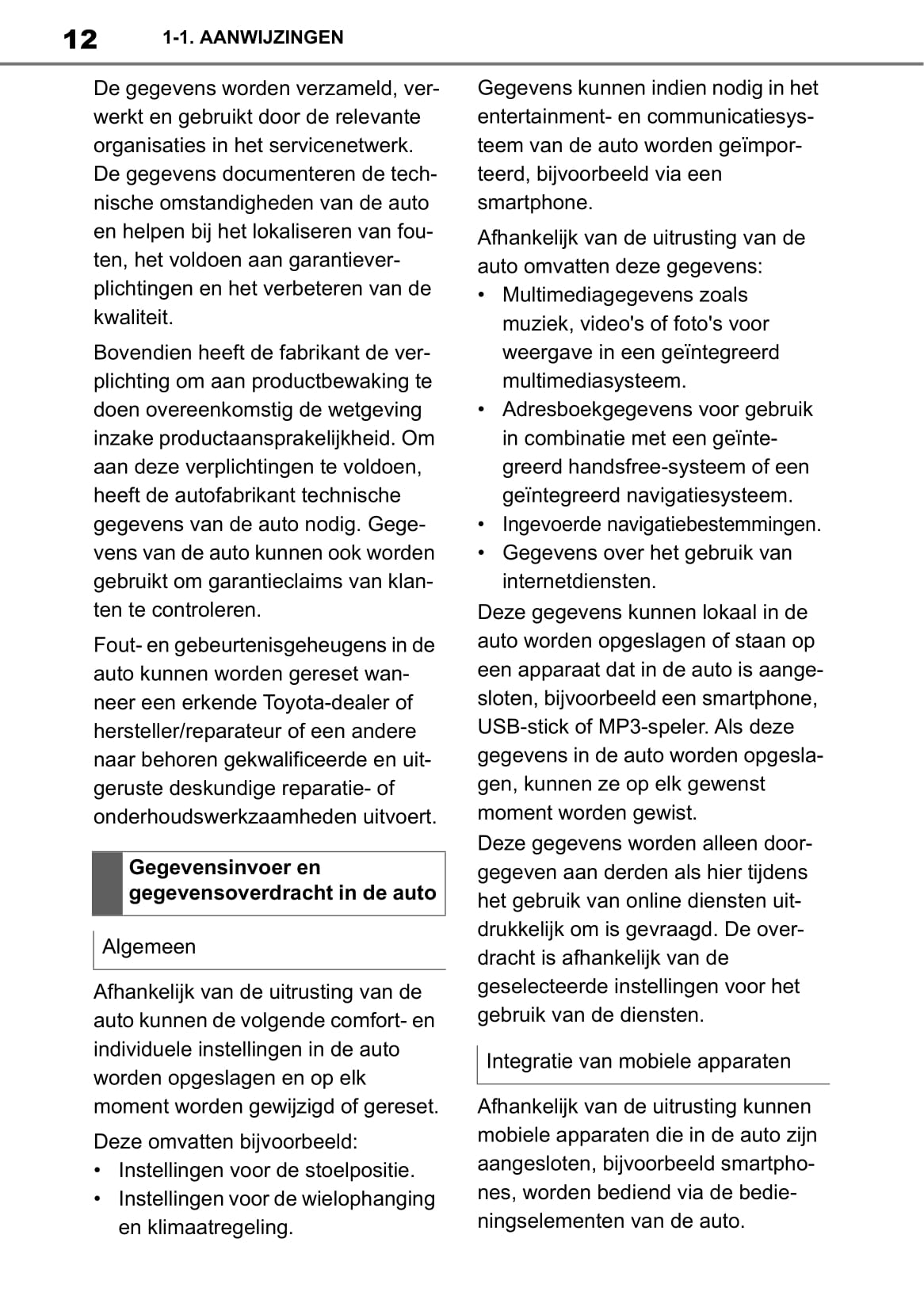 12 1-1. AANWIJZINGEN

De gegevens worden verzameld, verwerkt en gebruikt door de relevante organisaties in het servicenetwerk. De gegevens documenteren de technische omstandigheden van de auto en helpen bij het lokaliseren van fouten, het voldoen aan garantieverplichtingen en het verbeteren van de kwaliteit.

Bovendien heeft de fabrikant de verplichting om aan productbewaking te doen overeenkomstig de wetgeving inzake productaansprakelijkheid. Om aan deze verplichtingen te voldoen, heeft de autofabrikant technische gegevens van de auto nodig. Gegevens van de auto kunnen ook worden gebruikt om garantieclaims van klanten te controleren.

Fout- en gebeurtenisgeheugens in de auto kunnen worden gereset wanneer een erkende Toyota-dealer of hersteller/reparateur of een andere naar behoren gekwalificeerde en uitgeruste deskundige reparatie- of onderhoudswerkzaamheden uitvoert.

Gegevensinvoer en gegevensoverdracht in de auto

Algemeen

Afhankelijk van de uitrusting van de auto kunnen de volgende comfort- en individuele instellingen in de auto worden opgeslagen en op elk moment worden gewijzigd of gereset.

Deze omvatten bijvoorbeeld:
• Instellingen voor de stoelpositie.
• Instellingen voor de wielophanging en klimaatregeling.

Gegevens kunnen indien nodig in het entertainment- en communicatiesysteem van de auto worden geïmporteerd, bijvoorbeeld via een smartphone.

Afhankelijk van de uitrusting van de auto omvatten deze gegevens:
• Multimediagegevens zoals muziek, video's of foto's voor weergave in een geïntegreerd multimediasysteem.
• Adresboekgegevens voor gebruik in combinatie met een geïntegreerd handsfree-systeem of een geïntegreerd navigatiesysteem.
• Ingevoerde navigatiebestemmingen.
• Gegevens over het gebruik van internetdiensten.

Deze gegevens kunnen lokaal in de auto worden opgeslagen of staan op een apparaat dat in de auto is aangesloten, bijvoorbeeld een smartphone, USB-stick of MP3-speler. Als deze gegevens in de auto worden opgeslagen, kunnen ze op elk gewenst moment worden gewist.
Deze gegevens worden alleen doorgegeven aan derden als hier tijdens het gebruik van online diensten uitdrukkelijk om is gevraagd. De overdracht is afhankelijk van de geselecteerde instellingen voor het gebruik van de diensten.

Integratie van mobiele apparaten

Afhankelijk van de uitrusting kunnen mobiele apparaten die in de auto zijn aangesloten, bijvoorbeeld smartphones, worden bediend via de bedieningselementen van de auto.